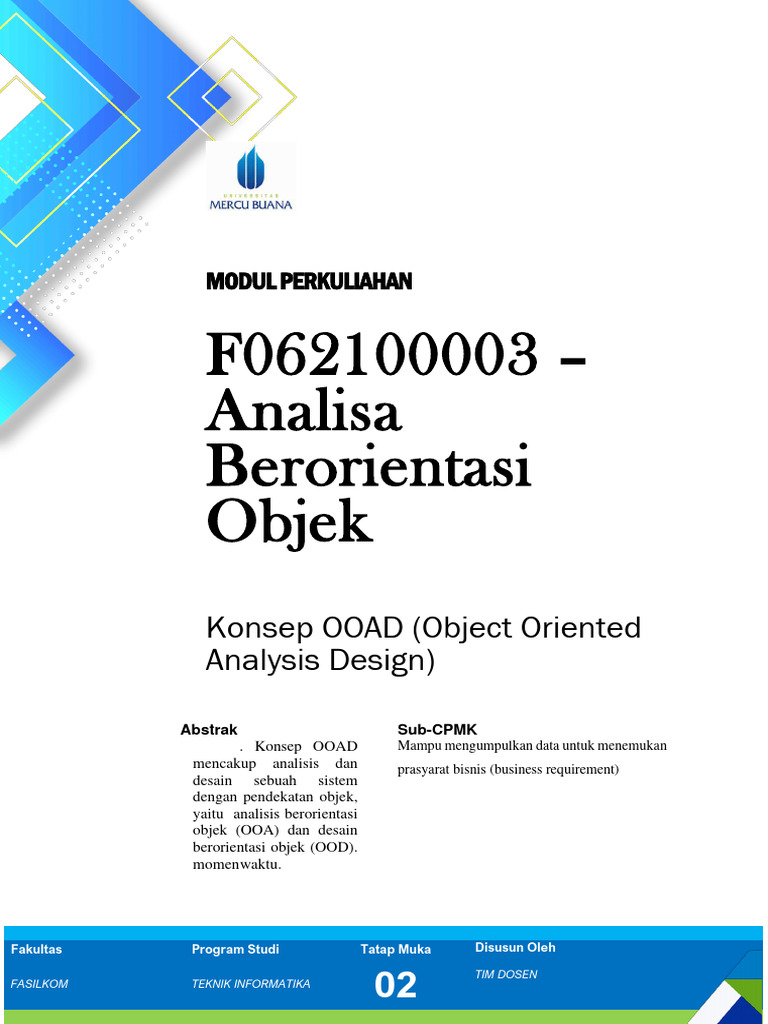 UNIVERSITAS
MERCU BUANA

MODUL PERKULIAHAN

F062100003 – Analisa Berorientasi Objek

Konsep OOAD (Object Oriented Analysis Design)

Abstrak

. Konsep OOAD mencakup analisis dan desain sebuah sistem dengan pendekatan objek, yaitu analisis berorientasi objek (OOA) dan desain berorientasi objek (OOD). momenwaktu.

Sub-CPMK

Mampu mengumpulkan data untuk menemukan prasyarat bisnis (business requirement)

| Fakultas | Program Studi | Tatap Muka | Disusun Oleh |
|---|---|---|---|
| FASILKOM | TEKNIK INFORMATIKA | 02 | TIM DOSEN |